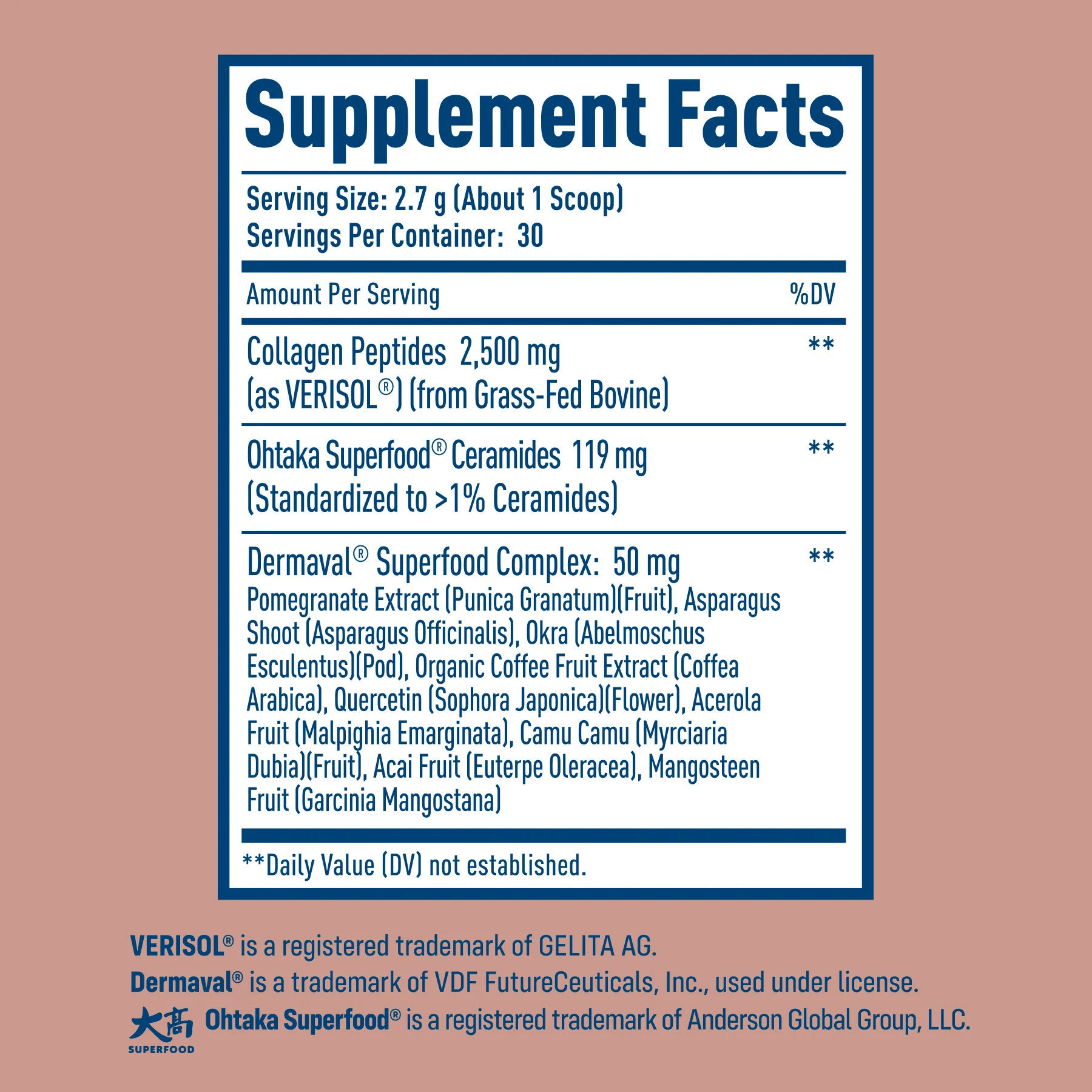 Supplement Facts

Serving Size: 2.7 g (About 1 Scoop)
Servings Per Container: 30

Amount Per Serving %DV

Collagen Peptides 2,500 mg **
(as VERISOL®) (from Grass-Fed Bovine)

Ohtaka Superfood® Ceramides 119 mg **
(Standardized to >1% Ceramides)

Dermaval® Superfood Complex: 50 mg **
Pomegranate Extract (Punica Granatum)(Fruit), Asparagus Shoot (Asparagus Officinalis), Okra (Abelmoschus Esculentus)(Pod), Organic Coffee Fruit Extract (Coffea Arabica), Quercetin (Sophora Japonica)(Flower), Acerola Fruit (Malpighia Emarginata), Camu Camu (Myrciaria Dubia)(Fruit), Acai Fruit (Euterpe Oleracea), Mangosteen Fruit (Garcinia Mangostana)

**Daily Value (DV) not established.

VERISOL® is a registered trademark of GELITA AG.
Dermaval® is a trademark of VDF FutureCeuticals, Inc., used under license.
大高 SUPERFOOD Ohtaka Superfood® is a registered trademark of Anderson Global Group, LLC.